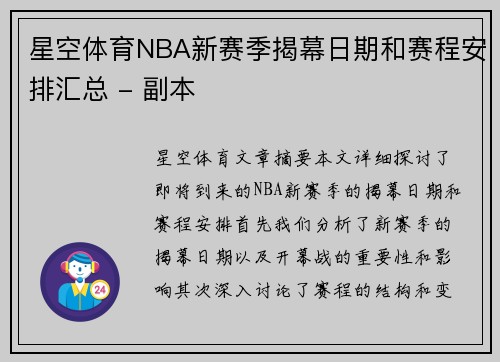 星空体育NBA新赛季揭幕日期和赛程安排汇总 - 副本

星空体育文章摘要本文详细探讨了即将到来的NBA新赛季的揭幕日期和赛程安排首先我们分析了新赛季的揭幕日期以及开幕战的重要性和影响其次深入讨论了赛程的结构和变

24